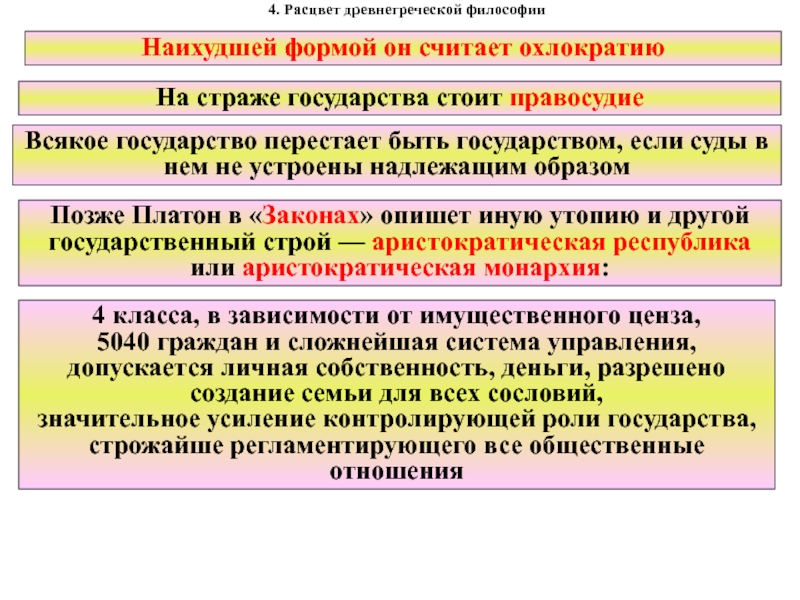 4. Расцвет древнегреческой философии

Наихудшей формой он считает охлократию

На страже государства стоит правосудие

Всякое государство перестает быть государством, если суды в нем не устроены надлежащим образом

Позже Платон в «Законах» опишет иную утопию и другой государственный строй — аристократическая республика или аристократическая монархия:

4 класса, в зависимости от имущественного ценза,
5040 граждан и сложнейшая система управления,
допускается личная собственность, деньги, разрешено создание семьи для всех сословий,
значительное усиление контролирующей роли государства, строжайше регламентирующего все общественные отношения